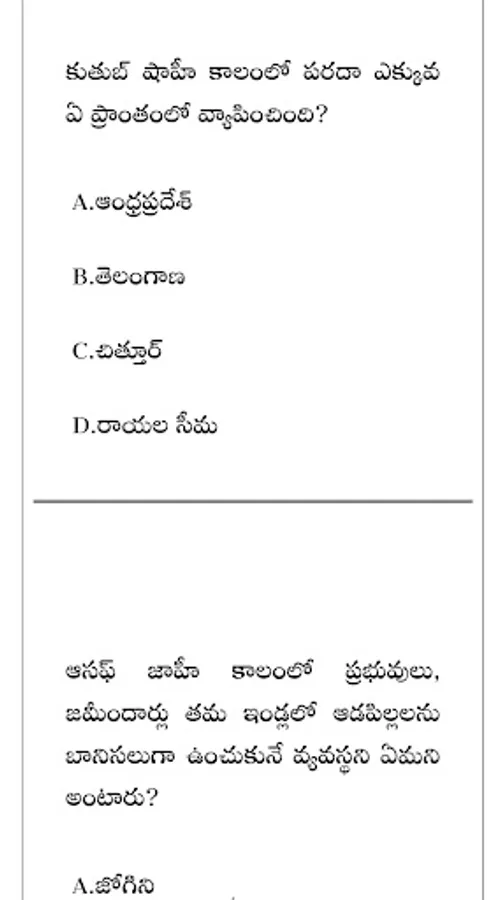 కుతుబ్ షాహీ కాలంలో పరదా ఎక్కువ ఏ ప్రాంతంలో వ్యాపించింది?

A.ఆంధ్రప్రదేశ్

B.తెలంగాణ

C.చిత్తూర్

D.రాయల సీమ

ఆసఫ్ జాహీ కాలంలో ప్రభువులు, జమీందార్లు తమ ఇండ్లలో ఆడపిల్లలను బానిసలుగా ఉంచుకునే వ్యవస్థని ఏమని అంటారు?

A.జోగిని